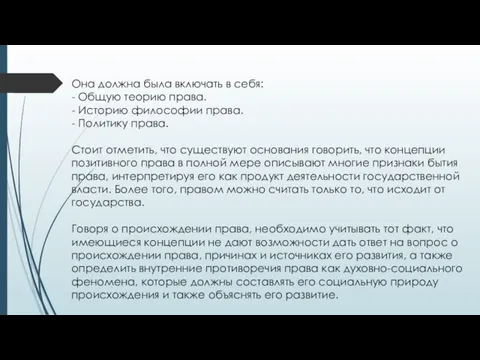 Она должна была включать в себя:
- Общую теорию права.
- Историю философии права.
- Политику права.

Стоит отметить, что существуют основания говорить, что концепции позитивного права в полной мере описывают многие признаки бытия права, интерпретируя его как продукт деятельности государственной власти. Более того, правом можно считать только то, что исходит от государства.

Говоря о происхождении права, необходимо учитывать тот факт, что имеющиеся концепции не дают возможности дать ответ на вопрос о происхождении права, причинах и источниках его развития, а также определить внутренние противоречия права как духовно-социального феномена, которые должны составлять его социальную природу происхождения и также объяснять его развитие.